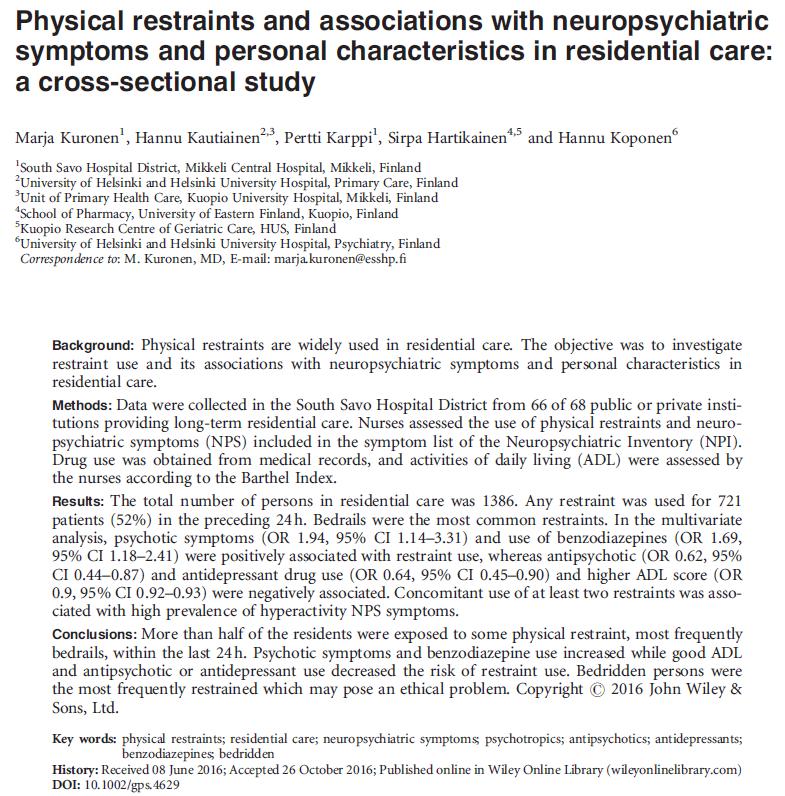 Physical restraints and associations with neuropsychiatric symptoms and personal characteristics in residential care: a cross-sectional study

Marja Kuronen$^1$, Hannu Kautiainen$^{2,3}$, Pertti Karppi$^1$, Sirpa Hartikainen$^{4,5}$ and Hannu Koponen$^6$

$^1$South Savo Hospital District, Mikkeli Central Hospital, Mikkeli, Finland
$^2$University of Helsinki and Helsinki University Hospital, Primary Care, Finland
$^3$Unit of Primary Health Care, Kuopio University Hospital, Mikkeli, Finland
$^4$School of Pharmacy, University of Eastern Finland, Kuopio, Finland
$^5$Kuopio Research Centre of Geriatric Care, HUS, Finland
$^6$University of Helsinki and Helsinki University Hospital, Psychiatry, Finland
Correspondence to: M. Kuronen, MD, E-mail: marja.kuronen@esshp.fi

Background: Physical restraints are widely used in residential care. The objective was to investigate restraint use and its associations with neuropsychiatric symptoms and personal characteristics in residential care.

Methods: Data were collected in the South Savo Hospital District from 66 of 68 public or private institutions providing long-term residential care. Nurses assessed the use of physical restraints and neuropsychiatric symptoms (NPS) included in the symptom list of the Neuropsychiatric Inventory (NPI). Drug use was obtained from medical records, and activities of daily living (ADL) were assessed by the nurses according to the Barthel Index.

Results: The total number of persons in residential care was 1386. Any restraint was used for 721 patients (52%) in the preceding 24 h. Bedrails were the most common restraints. In the multivariate analysis, psychotic symptoms (OR 1.94, 95% CI 1.14–3.31) and use of benzodiazepines (OR 1.69, 95% CI 1.18–2.41) were positively associated with restraint use, whereas antipsychotic (OR 0.62, 95% CI 0.44–0.87) and antidepressant drug use (OR 0.64, 95% CI 0.45–0.90) and higher ADL score (OR 0.9, 95% CI 0.92–0.93) were negatively associated. Concomitant use of at least two restraints was associated with high prevalence of hyperactivity NPS symptoms.

Conclusions: More than half of the residents were exposed to some physical restraint, most frequently bedrails, within the last 24 h. Psychotic symptoms and benzodiazepine use increased while good ADL and antipsychotic or antidepressant use decreased the risk of restraint use. Bedridden persons were the most frequently restrained which may pose an ethical problem. Copyright © 2016 John Wiley & Sons, Ltd.

Key words: physical restraints; residential care; neuropsychiatric symptoms; psychotropics; antipsychotics; antidepressants; benzodiazepines; bedridden
History: Received 08 June 2016; Accepted 26 October 2016; Published online in Wiley Online Library (wileyonlinelibrary.com)
DOI: 10.1002/gps.4629